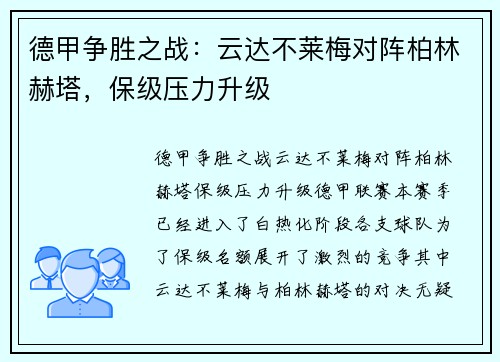 德甲争胜之战：云达不莱梅对阵柏林赫塔，保级压力升级

德甲争胜之战云达不莱梅对阵柏林赫塔保级压力升级德甲联赛本赛季已经进入了白热化阶段各支球队为了保级名额展开了激烈的竞争其中云达不莱梅与柏林赫塔的对决无疑